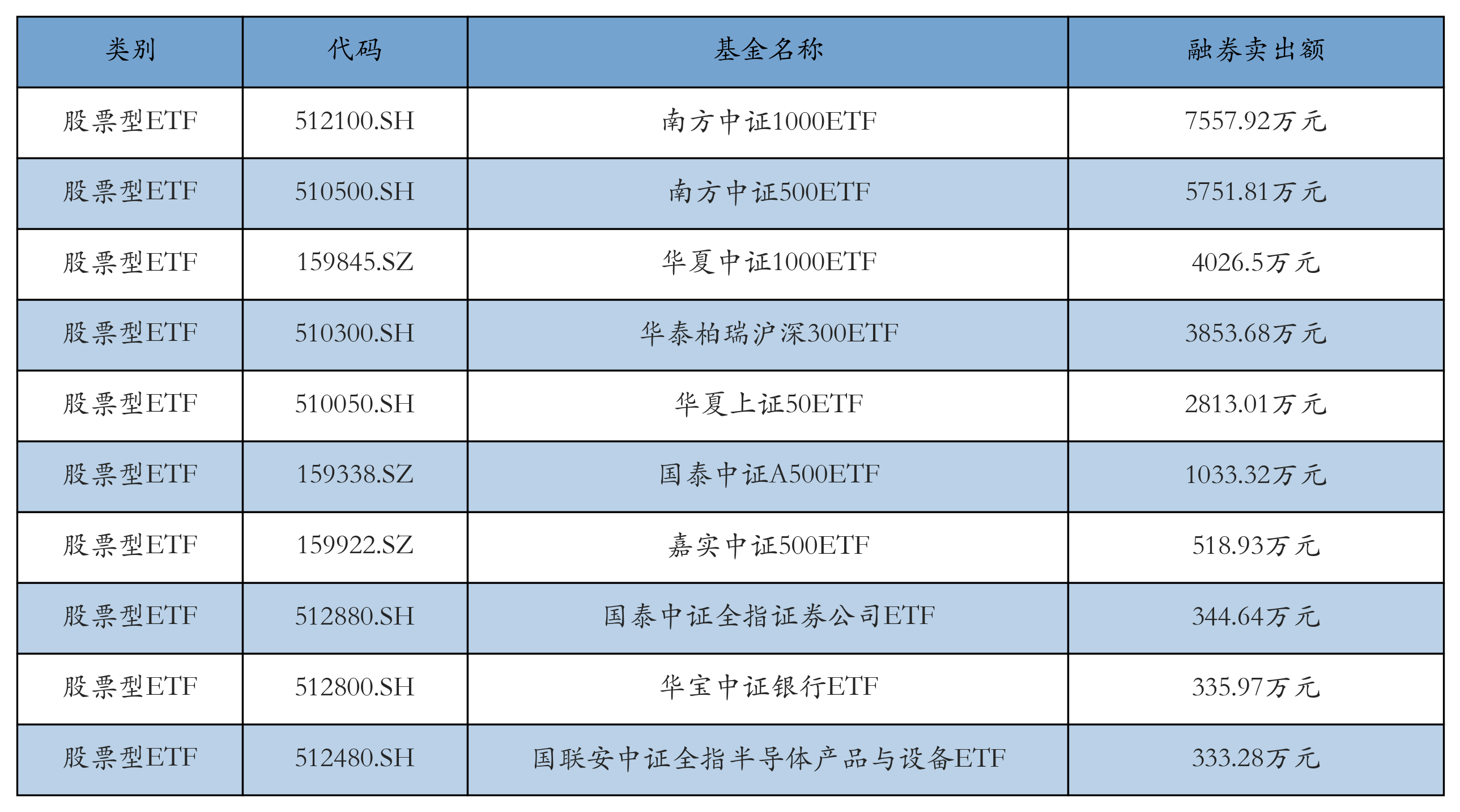 | 类别 | 代码 | 基金名称 | 融券卖出额 |
|---|---|---|---|
| 股票型ETF | 512100.SH | 南方中证1000ETF | 7557.92万元 |
| 股票型ETF | 510500.SH | 南方中证500ETF | 5751.81万元 |
| 股票型ETF | 159845.SZ | 华夏中证1000ETF | 4026.5万元 |
| 股票型ETF | 510300.SH | 华泰柏瑞沪深300ETF | 3853.68万元 |
| 股票型ETF | 510050.SH | 华夏上证50ETF | 2813.01万元 |
| 股票型ETF | 159338.SZ | 国泰中证A500ETF | 1033.32万元 |
| 股票型ETF | 159922.SZ | 嘉实中证500ETF | 518.93万元 |
| 股票型ETF | 512880.SH | 国泰中证全指证券公司ETF | 344.64万元 |
| 股票型ETF | 512800.SH | 华宝中证银行ETF | 335.97万元 |
| 股票型ETF | 512480.SH | 国联安中证全指半导体产品与设备ETF | 333.28万元 |